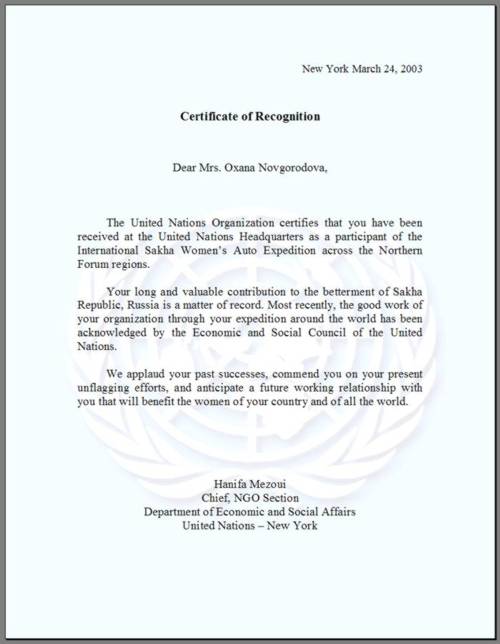 New York March 24, 2003

Certificate of Recognition

Dear Mrs. Oxana Novgorodova,

The United Nations Organization certifies that you have been received at the United Nations Headquarters as a participant of the International Sakha Women's Auto Expedition across the Northern Forum regions.

Your long and valuable contribution to the betterment of Sakha Republic, Russia is a matter of record. Most recently, the good work of your organization through your expedition around the world has been acknowledged by the Economic and Social Council of the United Nations.

We applaud your past successes, commend you on your present unflagging efforts, and anticipate a future working relationship with you that will benefit the women of your country and of all the world.

Hanifa Mezoui
Chief, NGO Section
Department of Economic and Social Affairs
United Nations – New York